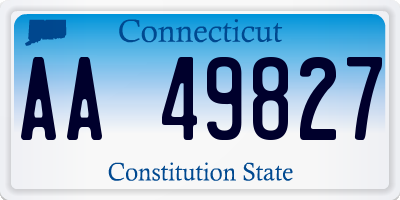 Connecticut

AA 49827

Constitution State